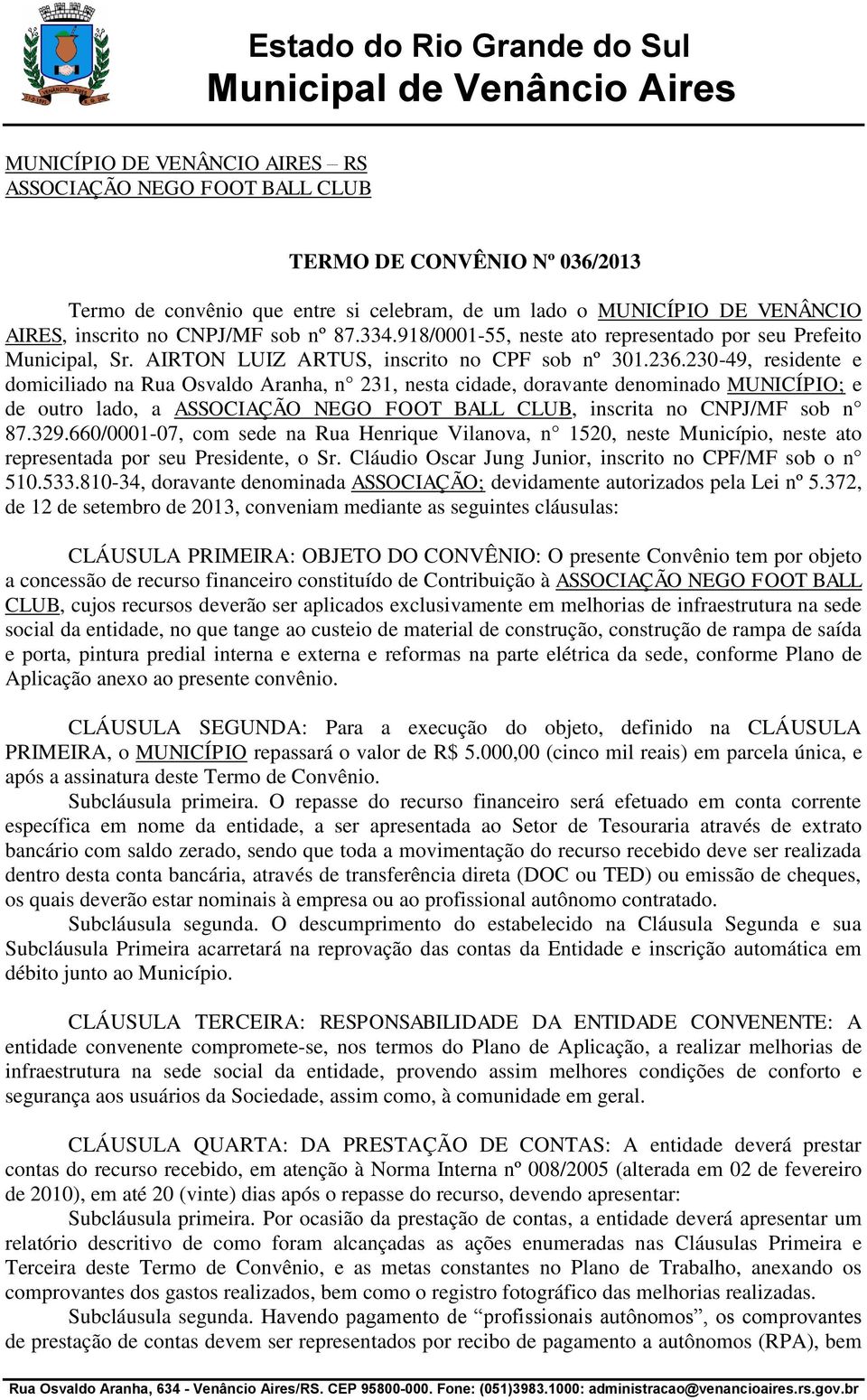 Estado do Rio Grande do Sul
Municipal de Venâncio Aires

MUNICÍPIO DE VENÂNCIO AIRES – RS
ASSOCIAÇÃO NEGO FOOT BALL CLUB

TERMO DE CONVÊNIO Nº 036/2013

Termo de convênio que entre si celebram, de um lado o MUNICÍPIO DE VENÂNCIO AIRES, inscrito no CNPJ/MF sob nº 87.334.918/0001-55, neste ato representado por seu Prefeito Municipal, Sr. AIRTON LUIZ ARTUS, inscrito no CPF sob nº 301.236.230-49, residente e domiciliado na Rua Osvaldo Aranha, n° 231, nesta cidade, doravante denominado MUNICÍPIO; e de outro lado, a ASSOCIAÇÃO NEGO FOOT BALL CLUB, inscrita no CNPJ/MF sob n° 87.329.660/0001-07, com sede na Rua Henrique Vilanova, n° 1520, neste Município, neste ato representada por seu Presidente, o Sr. Cláudio Oscar Jung Junior, inscrito no CPF/MF sob o n° 510.533.810-34, doravante denominada ASSOCIAÇÃO; devidamente autorizados pela Lei nº 5.372, de 12 de setembro de 2013, conveniam mediante as seguintes cláusulas:

CLÁUSULA PRIMEIRA: OBJETO DO CONVÊNIO: O presente Convênio tem por objeto a concessão de recurso financeiro constituído de Contribuição à ASSOCIAÇÃO NEGO FOOT BALL CLUB, cujos recursos deverão ser aplicados exclusivamente em melhorias de infraestrutura na sede social da entidade, no que tange ao custeio de material de construção, construção de rampa de saída e porta, pintura predial interna e externa e reformas na parte elétrica da sede, conforme Plano de Aplicação anexo ao presente convênio.

CLÁUSULA SEGUNDA: Para a execução do objeto, definido na CLÁUSULA PRIMEIRA, o MUNICÍPIO repassará o valor de R$ 5.000,00 (cinco mil reais) em parcela única, e após a assinatura deste Termo de Convênio.
Subcláusula primeira. O repasse do recurso financeiro será efetuado em conta corrente específica em nome da entidade, a ser apresentada ao Setor de Tesouraria através de extrato bancário com saldo zerado, sendo que toda a movimentação do recurso recebido deve ser realizada dentro desta conta bancária, através de transferência direta (DOC ou TED) ou emissão de cheques, os quais deverão estar nominais à empresa ou ao profissional autônomo contratado.
Subcláusula segunda. O descumprimento do estabelecido na Cláusula Segunda e sua Subcláusula Primeira acarretará na reprovação das contas da Entidade e inscrição automática em débito junto ao Município.

CLÁUSULA TERCEIRA: RESPONSABILIDADE DA ENTIDADE CONVENENTE: A entidade convenente compromete-se, nos termos do Plano de Aplicação, a realizar melhorias de infraestrutura na sede social da entidade, provendo assim melhores condições de conforto e segurança aos usuários da Sociedade, assim como, à comunidade em geral.

CLÁUSULA QUARTA: DA PRESTAÇÃO DE CONTAS: A entidade deverá prestar contas do recurso recebido, em atenção à Norma Interna nº 008/2005 (alterada em 02 de fevereiro de 2010), em até 20 (vinte) dias após o repasse do recurso, devendo apresentar:
Subcláusula primeira. Por ocasião da prestação de contas, a entidade deverá apresentar um relatório descritivo de como foram alcançadas as ações enumeradas nas Cláusulas Primeira e Terceira deste Termo de Convênio, e as metas constantes no Plano de Trabalho, anexando os comprovantes dos gastos realizados, bem como o registro fotográfico das melhorias realizadas.
Subcláusula segunda. Havendo pagamento de “profissionais autônomos”, os comprovantes de prestação de contas devem ser representados por recibo de pagamento a autônomos (RPA), bem

Rua Osvaldo Aranha, 634 - Venâncio Aires/RS. CEP 95800-000. Fone: (051)3983.1000: administracao@venancioaires.rs.gov.br